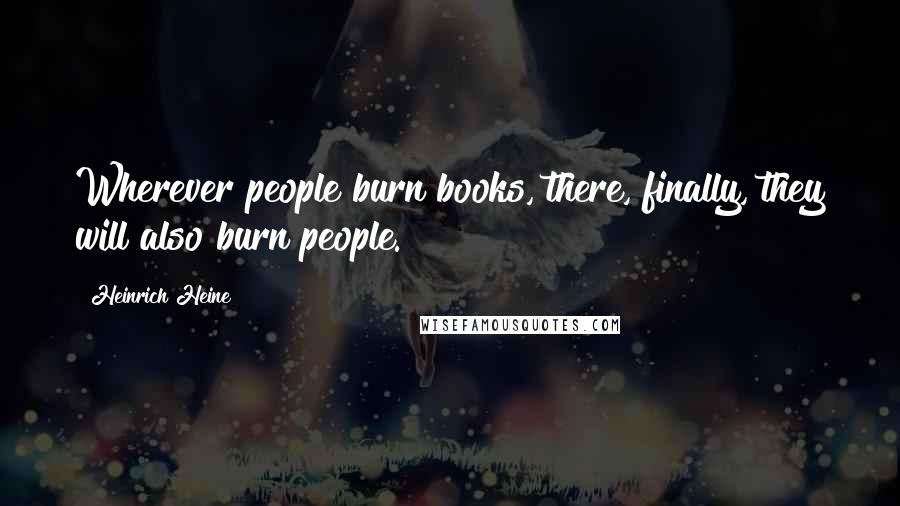 Wherever people burn books, there, finally, they will also burn people.

Heinrich Heine

WISEFAMOUSQUOTES.COM